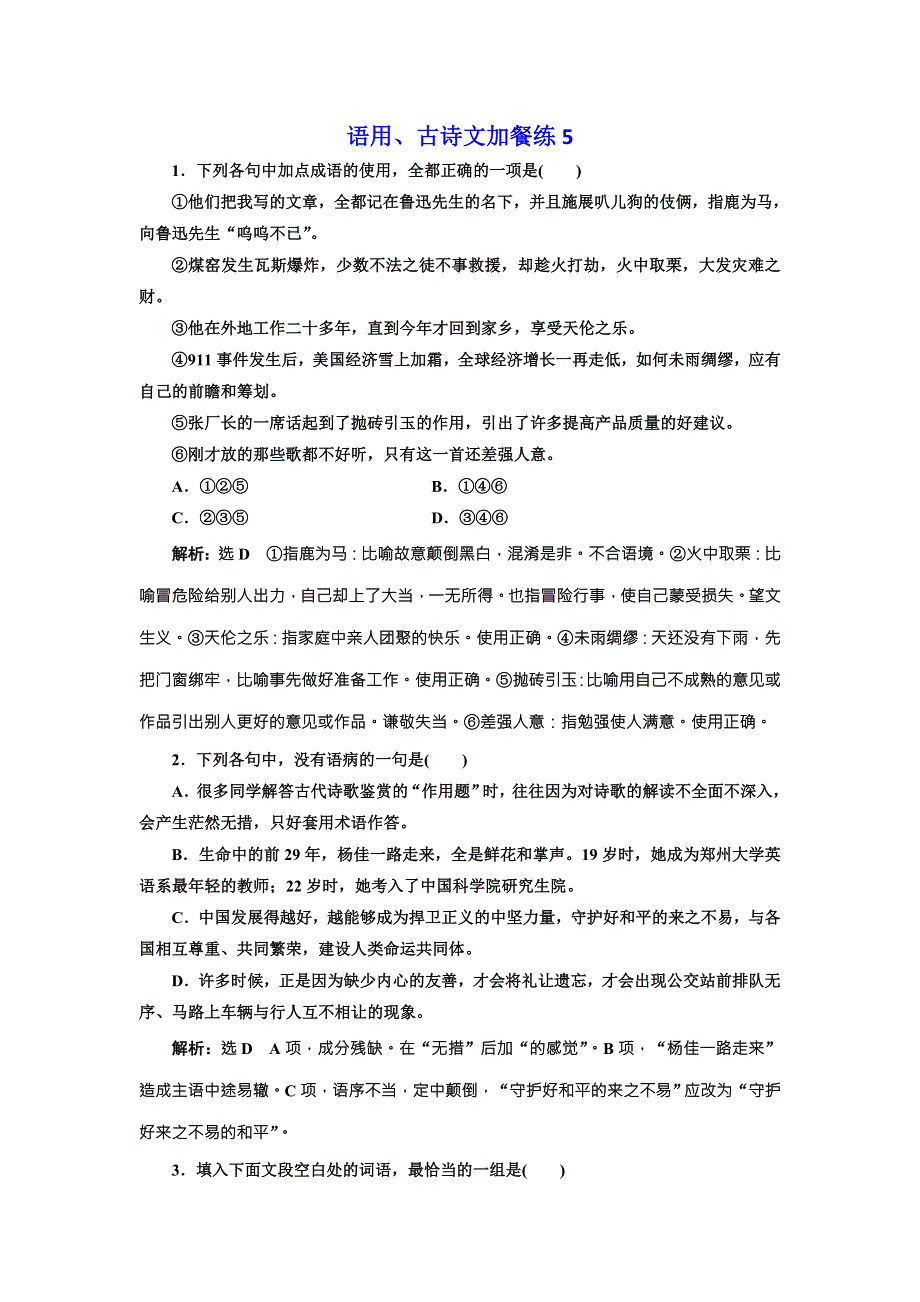 语用、古诗文加餐练 5

1．下列各句中加点成语的使用，全都正确的一项是(　　)

①他们把我写的文章，全都记在鲁迅先生的名下，并且施展叭儿狗的伎俩，指鹿为马，向鲁迅先生“呜呜不已”。

②煤窑发生瓦斯爆炸，少数不法之徒不事救援，却趁火打劫，火中取栗，大发灾难之财。

③他在外地工作二十多年，直到今年才回到家乡，享受天伦之乐。

④911 事件发生后，美国经济雪上加霜，全球经济增长一再走低，如何未雨绸缪，应有自己的前瞻和筹划。

⑤张厂长的一席话起到了抛砖引玉的作用，引出了许多提高产品质量的好建议。

⑥刚才放的那些歌都不好听，只有这一首还差强人意。

A．①②⑤　　　　B．①④⑥

C．②③⑤　　　　D．③④⑥

解析：选 D　①指鹿为马：比喻故意颠倒黑白，混淆是非。不合语境。②火中取栗：比喻冒危险给别人出力，自己却上了大当，一无所得。也指冒险行事，使自己蒙受损失。望文生义。③天伦之乐：指家庭中亲人团聚的快乐。使用正确。④未雨绸缪：天还没有下雨，先把门窗绑牢，比喻事先做好准备工作。使用正确。⑤抛砖引玉：比喻用自己不成熟的意见或作品引出别人更好的意见或作品。谦敬失当。⑥差强人意：指勉强使人满意。使用正确。

2．下列各句中，没有语病的一句是(　　)

A．很多同学解答古代诗歌鉴赏的“作用题”时，往往因为对诗歌的解读不全面不深入，会产生茫然无措，只好套用术语作答。

B．生命中的前 29 年，杨佳一路走来，全是鲜花和掌声。19 岁时，她成为郑州大学英语系最年轻的教师；22 岁时，她考入了中国科学院研究生院。

C．中国发展得越好，越能够成为捍卫正义的中坚力量，守护好和平的来之不易，与各国相互尊重、共同繁荣，建设人类命运共同体。

D．许多时候，正是因为缺少内心的友善，才会将礼让遗忘，才会出现公交站前排队无序、马路上车辆与行人互不相让的现象。

解析：选 D　A 项，成分残缺。在“无措”后加“的感觉”。B 项，“杨佳一路走来”造成主语中途易辙。C 项，语序不当，定中颠倒，“守护好和平的来之不易”应改为“守护好来之不易的和平”。

3．填入下面文段空白处的词语，最恰当的一组是(　　)